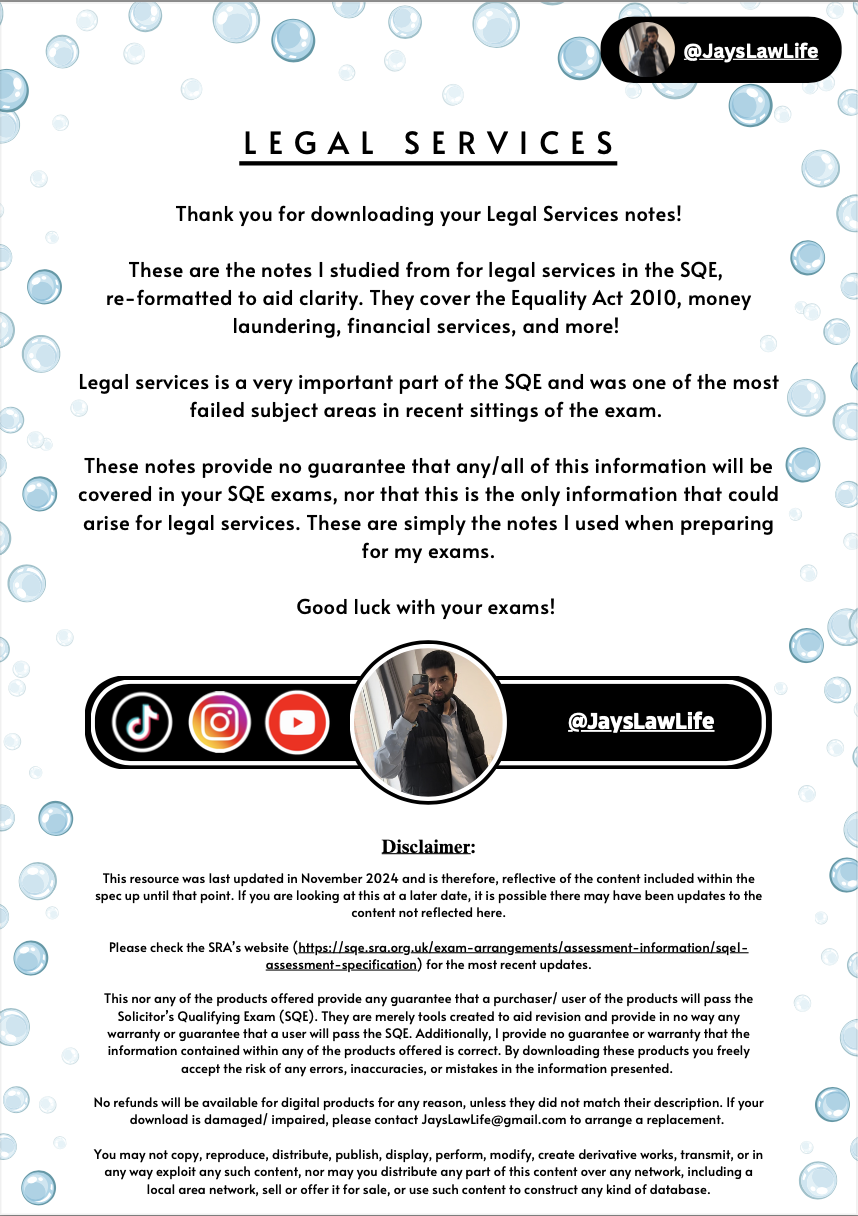 @JaysLawLife

LEGAL SERVICES

Thank you for downloading your Legal Services notes!

These are the notes I studied from for legal services in the SQE, re-formatted to aid clarity. They cover the Equality Act 2010, money laundering, financial services, and more!

Legal services is a very important part of the SQE and was one of the most failed subject areas in recent sittings of the exam.

These notes provide no guarantee that any/all of this information will be covered in your SQE exams, nor that this is the only information that could arise for legal services. These are simply the notes I used when preparing for my exams.

Good luck with your exams!

@JaysLawLife

Disclaimer:

This resource was last updated in November 2024 and is therefore, reflective of the content included within the spec up until that point. If you are looking at this at a later date, it is possible there may have been updates to the content not reflected here.

Please check the SRA's website (https://sqe.sra.org.uk/exam-arrangements/assessment-information/sqe1-assessment-specification) for the most recent updates.

This nor any of the products offered provide any guarantee that a purchaser/ user of the products will pass the Solicitor's Qualifying Exam (SQE). They are merely tools created to aid revision and provide in no way any warranty or guarantee that a user will pass the SQE. Additionally, I provide no guarantee or warranty that the information contained within any of the products offered is correct. By downloading these products you freely accept the risk of any errors, inaccuracies, or mistakes in the information presented.

No refunds will be available for digital products for any reason, unless they did not match their description. If your download is damaged/ impaired, please contact JaysLawLife@gmail.com to arrange a replacement.

You may not copy, reproduce, distribute, publish, display, perform, modify, create derivative works, transmit, or in any way exploit any such content, nor may you distribute any part of this content over any network, including a local area network, sell or offer it for sale, or use such content to construct any kind of database.